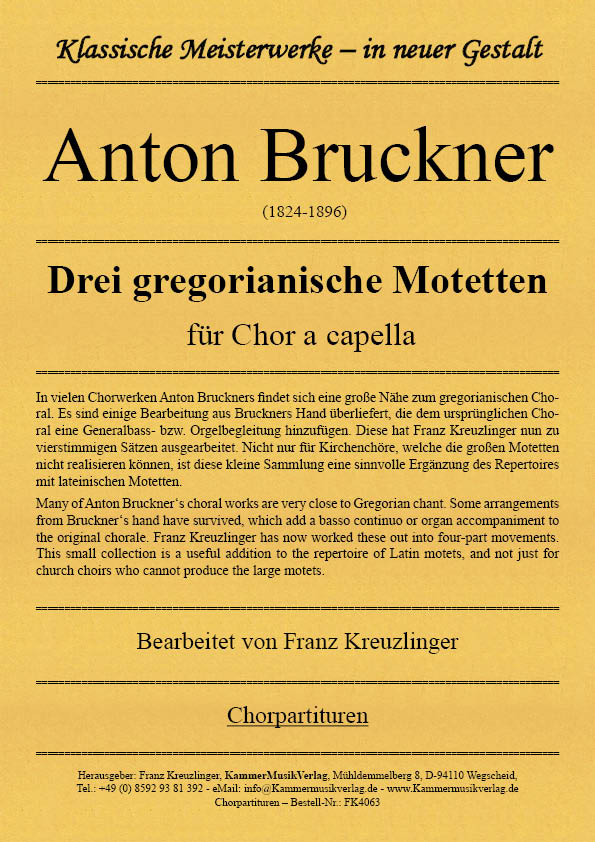 Klassische Meisterwerke – in neuer Gestalt

Anton Bruckner

(1824-1896)

Drei gregorianische Motetten

für Chor a capella

In vielen Chorwerken Anton Bruckners findet sich eine große Nähe zum gregorianischen Choral. Es sind einige Bearbeitung aus Bruckners Hand überliefert, die dem ursprünglichen Choral eine Generalbass- bzw. Orgelbegleitung hinzufügen. Diese hat Franz Kreuzlinger nun zu vierstimmigen Sätzen ausgearbeitet. Nicht nur für Kirchenchöre, welche die großen Motetten nicht realisieren können, ist diese kleine Sammlung eine sinnvolle Ergänzung des Repertoires mit lateinischen Motetten.

Many of Anton Bruckner's choral works are very close to Gregorian chant. Some arrangements from Bruckner's hand have survived, which add a basso continuo or organ accompaniment to the original chorale. Franz Kreuzlinger has now worked these out into four-part movements. This small collection is a useful addition to the repertoire of Latin motets, and not just for church choirs who cannot produce the large motets.

Bearbeitet von Franz Kreuzlinger

Chorpartituren

Herausgeber: Franz Kreuzlinger, KammerMusikVerlag, Mühldemmelberg 8, D-94110 Wegscheid, Tel.: +49 (0) 8592 93 81 392 - eMail: info@Kammermusikverlag.de - www.Kammermusikverlag.de
Chorpartituren – Bestell-Nr.: FK4063